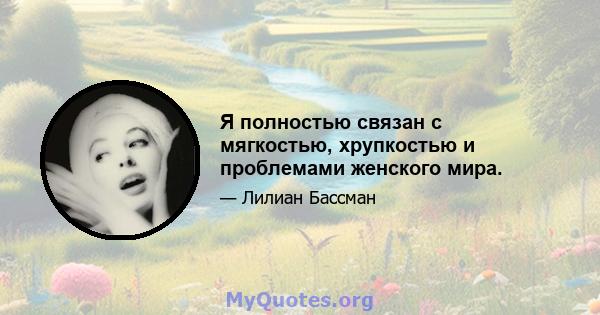 Я полностью связан с мягкостью, хрупкостью и проблемами женского мира.

— Лилиан Бассман

MyQuotes.org